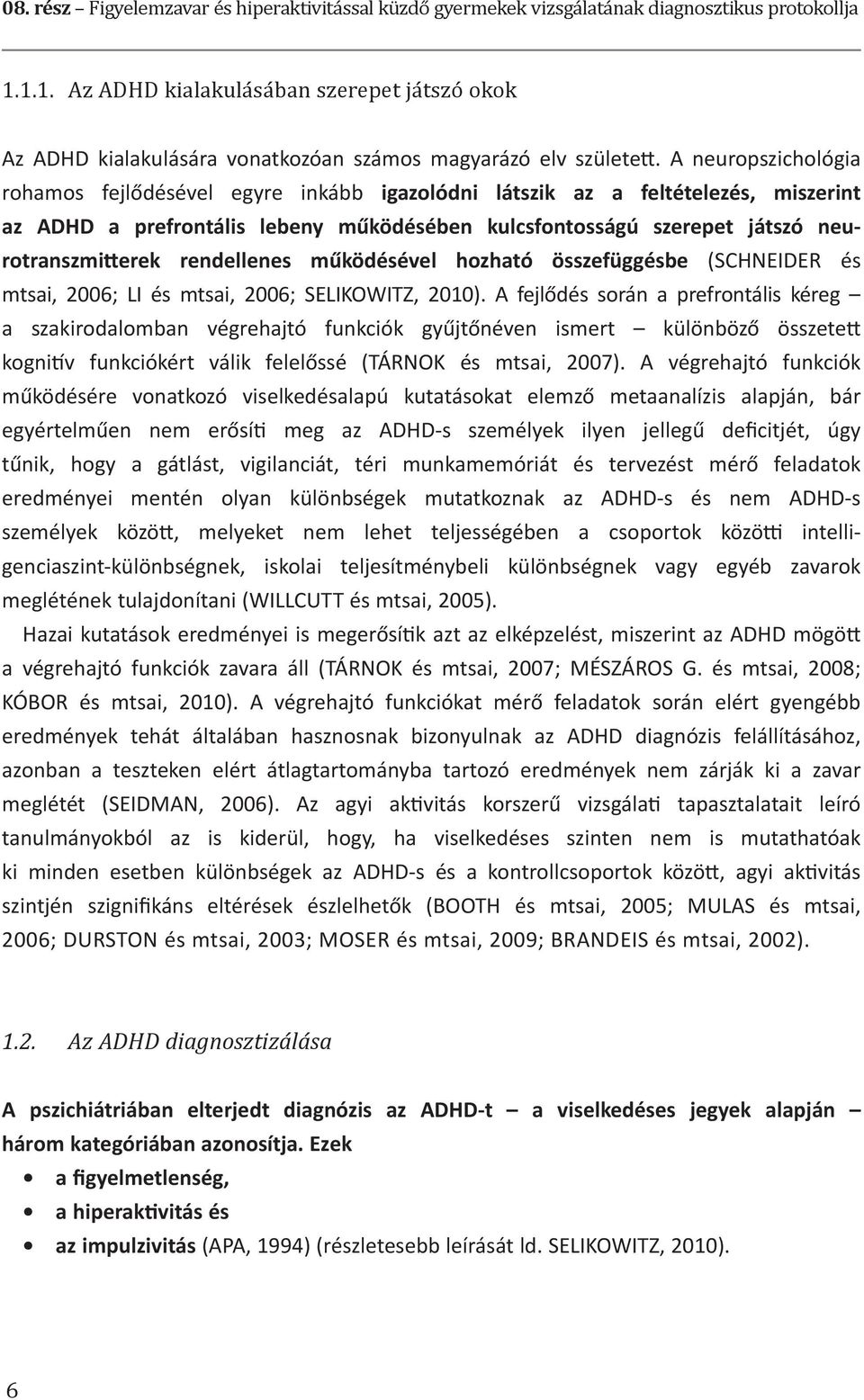 08. rész – Figyelemzavar és hiperaktivitással küzdő gyermekek vizsgálatának diagnosztikus protokollja

1.1.1. Az ADHD kialakulásában szerepet játszó okok

Az ADHD kialakulására vonatkozóan számos magyarázó elv született. A neuropszichológia rohamos fejlődésével egyre inkább igazolódni látszik az a feltételezés, miszerint az ADHD a prefrontális lebeny működésében kulcsfontosságú szerepet játszó neurotranszmitterek rendellenes működésével hozható összefüggésbe (SCHNEIDER és mtsai, 2006; LI és mtsai, 2006; SELIKOWITZ, 2010). A fejlődés során a prefrontális kéreg – a szakirodalomban végrehajtó funkciók gyűjtőnéven ismert – különböző összetett kognitív funkciókért válik felelőssé (TÁRNOK és mtsai, 2007). A végrehajtó funkciók működésére vonatkozó viselkedésalapú kutatásokat elemző metaanalízis alapján, bár egyértelműen nem erősíti meg az ADHD-s személyek ilyen jellegű deficitjét, úgy tűnik, hogy a gátlást, vigilanciát, téri munkamemóriát és tervezést mérő feladatok eredményei mentén olyan különbségek mutatkoznak az ADHD-s és nem ADHD-s személyek között, melyeket nem lehet teljességében a csoportok közötti intelligenciaszint-különbségnek, iskolai teljesítménybeli különbségnek vagy egyéb zavarok meglétének tulajdonítani (WILLCUTT és mtsai, 2005).

Hazai kutatások eredményei is megerősítik azt az elképzelést, miszerint az ADHD mögött a végrehajtó funkciók zavara áll (TÁRNOK és mtsai, 2007; MÉSZÁROS G. és mtsai, 2008; KÓBOR és mtsai, 2010). A végrehajtó funkciókat mérő feladatok során elért gyengébb eredmények tehát általában hasznosnak bizonyulnak az ADHD diagnózis felállításához, azonban a teszteken elért átlagtartományba tartozó eredmények nem zárják ki a zavar meglétét (SEIDMAN, 2006). Az agyi aktivitás korszerű vizsgálati tapasztalatait leíró tanulmányokból az is kiderül, hogy, ha viselkedéses szinten nem is mutathatóak ki minden esetben különbségek az ADHD-s és a kontrollcsoportok között, agyi aktivitás szintjén szignifikáns eltérések észlelhetők (BOOTH és mtsai, 2005; MULAS és mtsai, 2006; DURSTON és mtsai, 2003; MOSER és mtsai, 2009; BRANDEIS és mtsai, 2002).

1.2. Az ADHD diagnosztizálása

A pszichiátriában elterjedt diagnózis az ADHD-t – a viselkedéses jegyek alapján – három kategóriában azonosítja. Ezek
• a figyelmetlenség,
• a hiperaktivitás és
• az impulzivitás (APA, 1994) (részletesebb leírását ld. SELIKOWITZ, 2010).

6